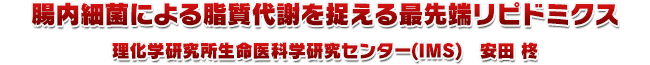 腸内細菌による脂質代謝を捉える最先端リピドミクス

理化学研究所生命医科学研究センター(IMS)　安田 柊